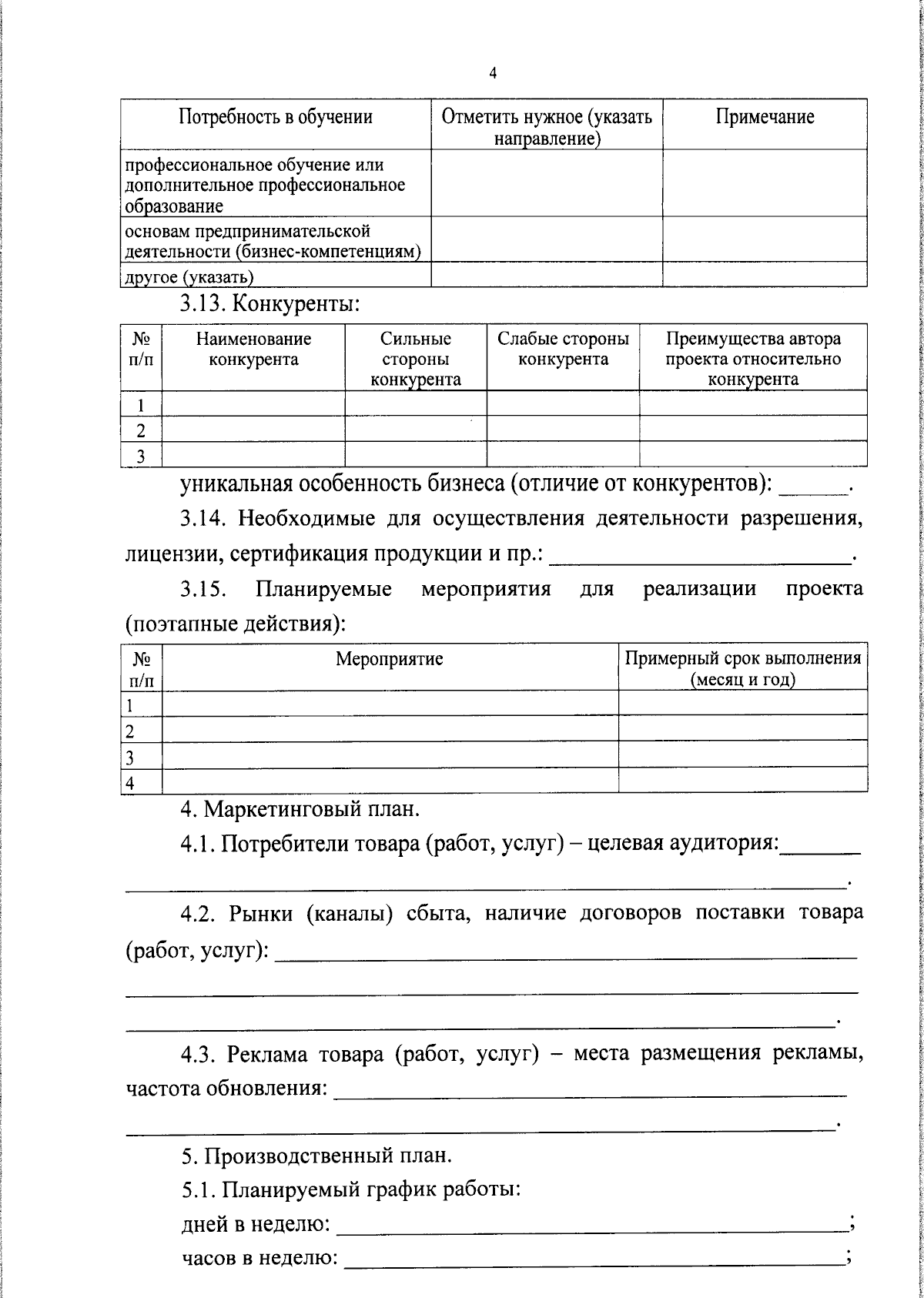 4

| Потребность в обучении | Отметить нужное (указать направление) | Примечание |
|---|---|---|
| профессиональное обучение или дополнительное профессиональное образование | | |
| основам предпринимательской деятельности (бизнес-компетенциям) | | |
| другое (указать) | | |

3.13. Конкуренты:

| № п/п | Наименование конкурента | Сильные стороны конкурента | Слабые стороны конкурента | Преимущества автора проекта относительно конкурента |
|---|---|---|---|---|
| 1 | | | | |
| 2 | | | | |
| 3 | | | | |

уникальная особенность бизнеса (отличие от конкурентов): ____.

3.14. Необходимые для осуществления деятельности разрешения, лицензии, сертификация продукции и пр.: ____.

3.15. Планируемые мероприятия для реализации проекта (поэтапные действия):

| № п/п | Мероприятие | Примерный срок выполнения (месяц и год) |
|---|---|---|
| 1 | | |
| 2 | | |
| 3 | | |
| 4 | | |

4. Маркетинговый план.

4.1. Потребители товара (работ, услуг) – целевая аудитория:____

____.

4.2. Рынки (каналы) сбыта, наличие договоров поставки товара (работ, услуг): ____

____

____.

4.3. Реклама товара (работ, услуг) – места размещения рекламы, частота обновления: ____

____.

5. Производственный план.

5.1. Планируемый график работы:

дней в неделю: ____;

часов в неделю: ____;